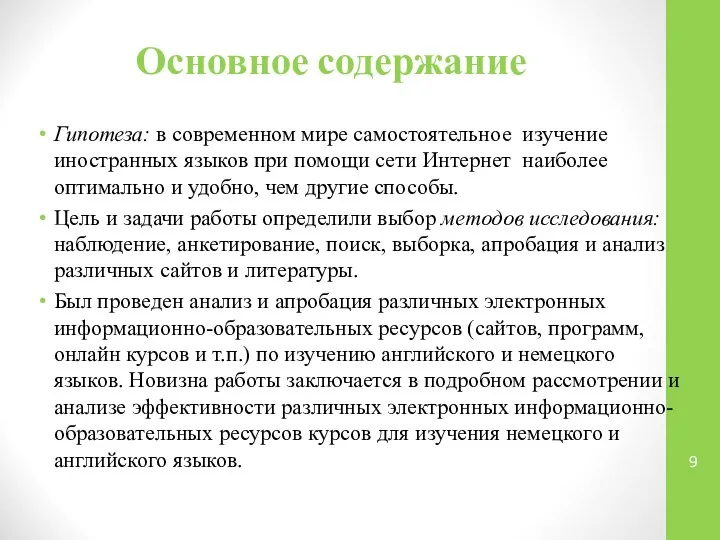 Основное содержание

• Гипотеза: в современном мире самостоятельное изучение иностранных языков при помощи сети Интернет наиболее оптимально и удобно, чем другие способы.

• Цель и задачи работы определили выбор методов исследования: наблюдение, анкетирование, поиск, выборка, апробация и анализ различных сайтов и литературы.

• Был проведен анализ и апробация различных электронных информационно-образовательных ресурсов (сайтов, программ, онлайн курсов и т.п.) по изучению английского и немецкого языков. Новизна работы заключается в подробном рассмотрении и анализе эффективности различных электронных информационно-образовательных ресурсов курсов для изучения немецкого и английского языков.

9